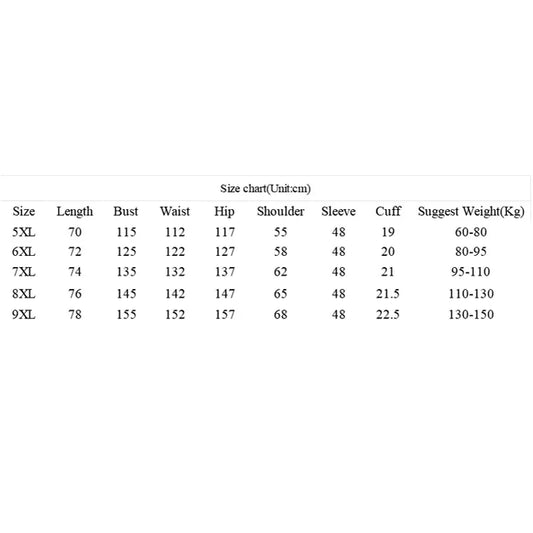 Size chart(Unit:cm)

| Size | Length | Bust | Waist | Hip | Shoulder | Sleeve | Cuff | Suggest Weight(Kg) |
|---|---|---|---|---|---|---|---|---|
| 5XL | 70 | 115 | 112 | 117 | 55 | 48 | 19 | 60-80 |
| 6XL | 72 | 125 | 122 | 127 | 58 | 48 | 20 | 80-95 |
| 7XL | 74 | 135 | 132 | 137 | 62 | 48 | 21 | 95-110 |
| 8XL | 76 | 145 | 142 | 147 | 65 | 48 | 21.5 | 110-130 |
| 9XL | 78 | 155 | 152 | 157 | 68 | 48 | 22.5 | 130-150 |